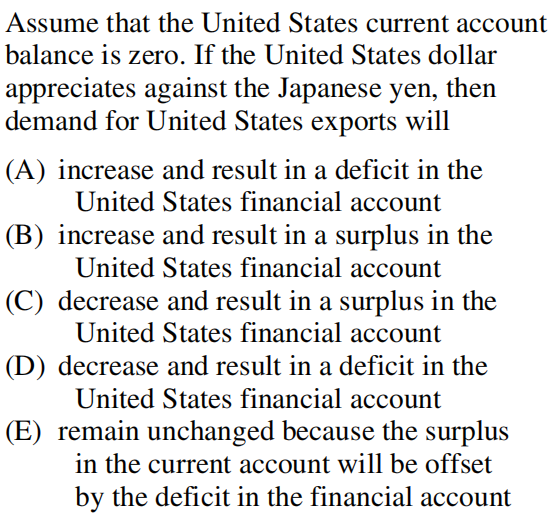 Assume that the United States current account balance is zero. If the United States dollar appreciates against the Japanese yen, then demand for United States exports will

(A) increase and result in a deficit in the United States financial account
(B) increase and result in a surplus in the United States financial account
(C) decrease and result in a surplus in the United States financial account
(D) decrease and result in a deficit in the United States financial account
(E) remain unchanged because the surplus in the current account will be offset by the deficit in the financial account